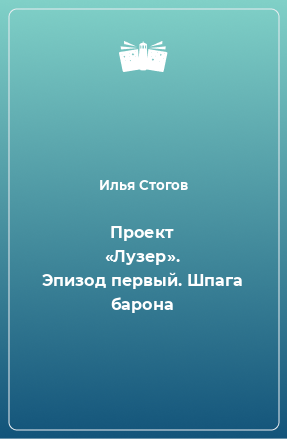 Илья Стогов

Проект «Лузер». Эпизод первый. Шпага барона